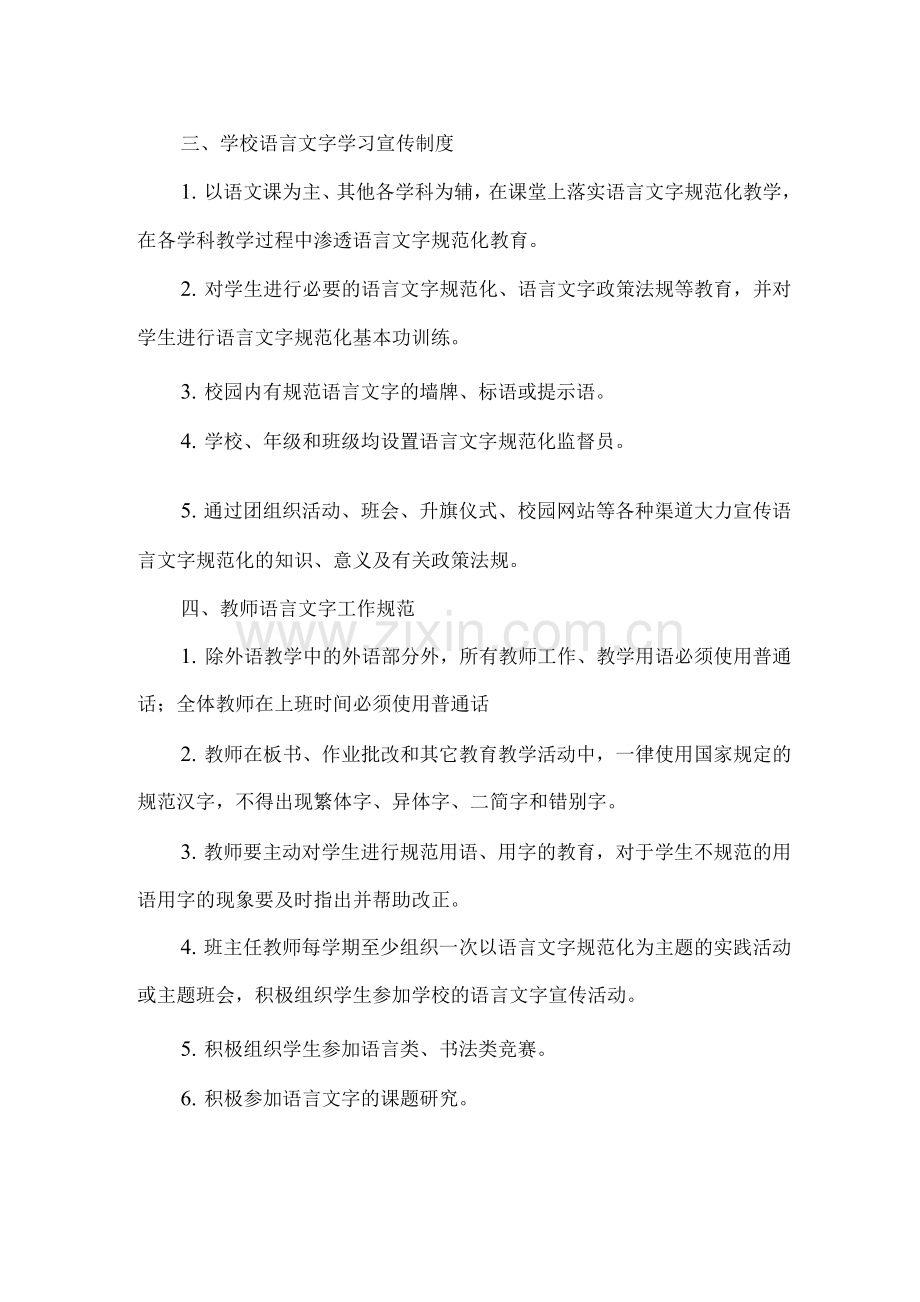 三、学校语言文字学习宣传制度

1.以语文课为主、其他各学科为辅，在课堂上落实语言文字规范化教学，在各学科教学过程中渗透语言文字规范化教育。

2.对学生进行必要的语言文字规范化、语言文字政策法规等教育，并对学生进行语言文字规范化基本功训练。

3.校园内有规范语言文字的墙牌、标语或提示语。

4.学校、年级和班级均设置语言文字规范化监督员。

5.通过团组织活动、班会、升旗仪式、校园网站等各种渠道大力宣传语言文字规范化的知识、意义及有关政策法规。

四、教师语言文字工作规范

1.除外语教学中的外语部分外，所有教师工作、教学用语必须使用普通话；全体教师在上班时间必须使用普通话

2.教师在板书、作业批改和其它教育教学活动中，一律使用国家规定的规范汉字，不得出现繁体字、异体字、二简字和错别字。

3.教师要主动对学生进行规范用语、用字的教育，对于学生不规范的用语用字的现象要及时指出并帮助改正。

4.班主任教师每学期至少组织一次以语言文字规范化为主题的实践活动或主题班会，积极组织学生参加学校的语言文字宣传活动。

5.积极组织学生参加语言类、书法类竞赛。

6.积极参加语言文字的课题研究。

www.zixin.com.cn